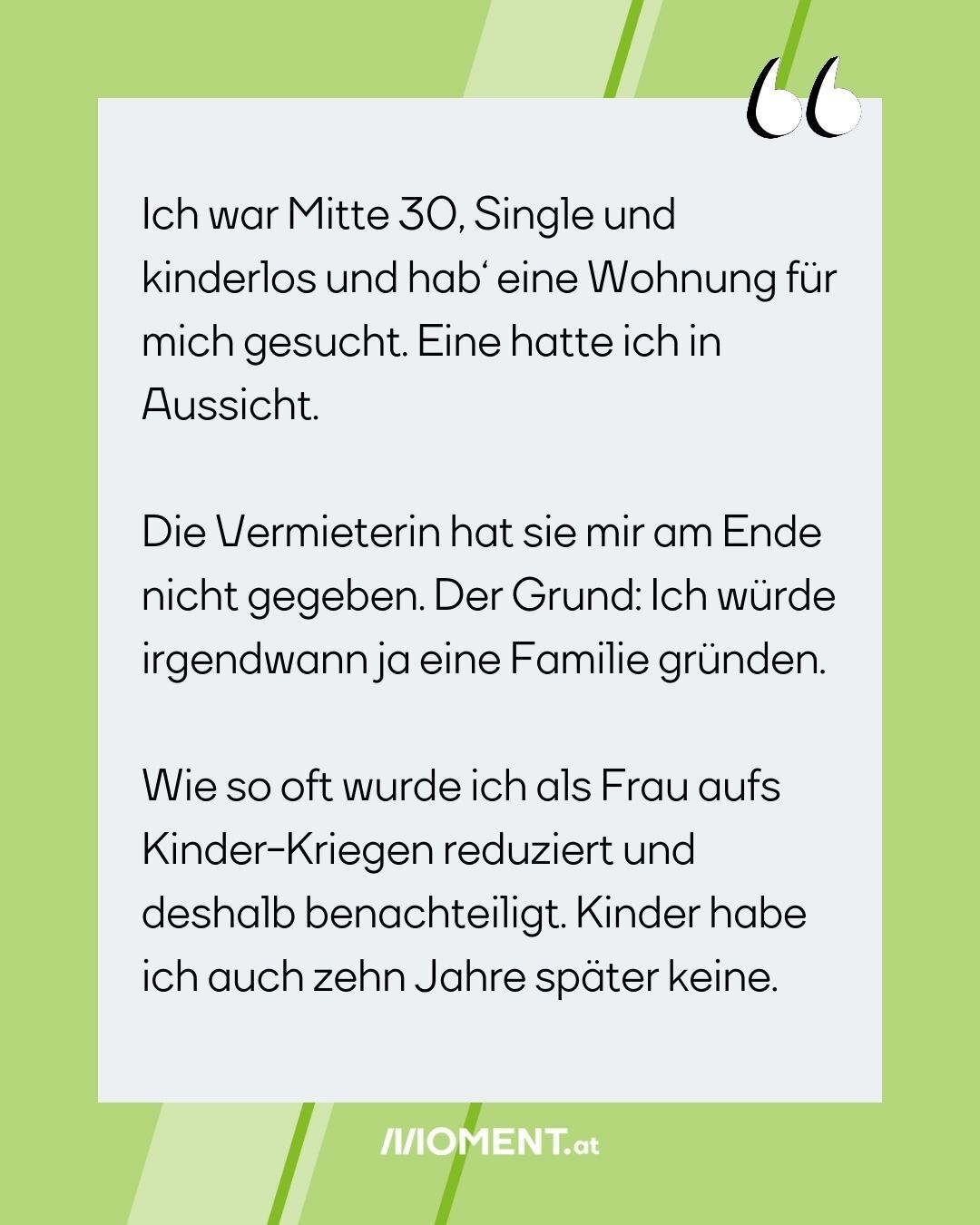 Ich war Mitte 30, Single und kinderlos und hab' eine Wohnung für mich gesucht. Eine hatte ich in Aussicht.

Die Vermieterin hat sie mir am Ende nicht gegeben. Der Grund: Ich würde irgendwann ja eine Familie gründen.

Wie so oft wurde ich als Frau aufs Kinder-Kriegen reduziert und deshalb benachteiligt. Kinder habe ich auch zehn Jahre später keine.

MOMENT.at